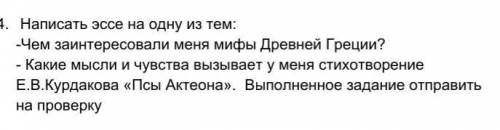 4. Написать эссе на одну из тем:
-Чем заинтересовали меня мифы Древней Греции?
- Какие мысли и чувства вызывает у меня стихотворение Е.В.Курдакова «Псы Актеона». Выполненное задание отправить на проверку